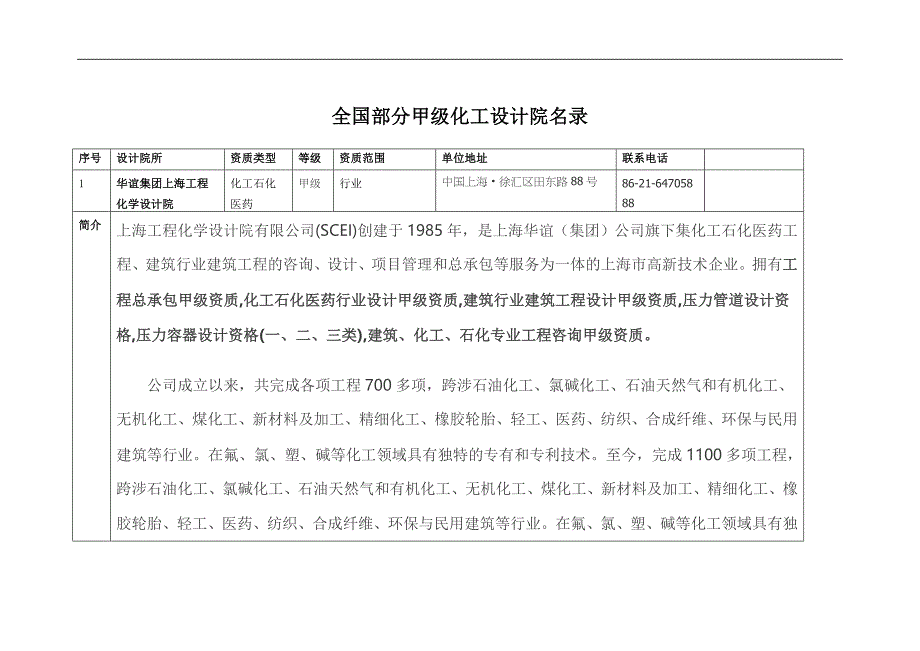 全国部分甲级化工设计院名录

| 序号 | 设计院所 | 资质类型 | 等级 | 资质范围 | 单位地址 | 联系电话 | |
|---|---|---|---|---|---|---|---|
| 1 | 华谊集团上海工程化学设计院 | 化工石化医药 | 甲级 | 行业 | 中国上海·徐汇区田东路88号 | 86-21-64705888 | |

简介

上海工程化学设计院有限公司(SCEI)创建于1985年，是上海华谊（集团）公司旗下集化工石化医药工程、建筑行业建筑工程的咨询、设计、项目管理和总承包等服务为一体的上海市高新技术企业。拥有工程总承包甲级资质,化工石化医药行业设计甲级资质,建筑行业建筑工程设计甲级资质,压力管道设计资格,压力容器设计资格(一、二、三类),建筑、化工、石化专业工程咨询甲级资质。

公司成立以来，共完成各项工程700多项，跨涉石油化工、氯碱化工、石油天然气和有机化工、无机化工、煤化工、新材料及加工、精细化工、橡胶轮胎、轻工、医药、纺织、合成纤维、环保与民用建筑等行业。在氟、氯、塑、碱等化工领域具有独特的专有和专利技术。至今，完成1100多项工程，跨涉石油化工、氯碱化工、石油天然气和有机化工、无机化工、煤化工、新材料及加工、精细化工、橡胶轮胎、轻工、医药、纺织、合成纤维、环保与民用建筑等行业。在氟、氯、塑、碱等化工领域具有独